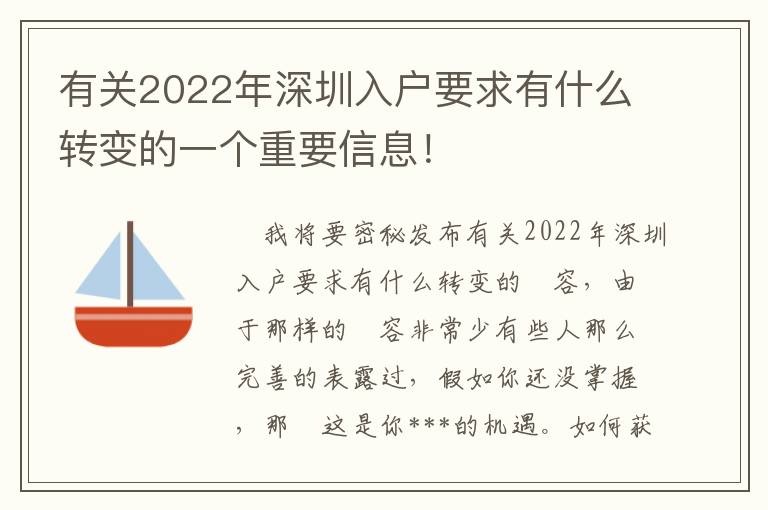 有关2022年深圳入户要求有什么转变的一个重要信息!

我将要密秘发布有关2022年深圳入户要求有什么转变的 容，由于那样的 容非常少有些人那么完善的表露过，假如你还没掌握，那 这是你***的机遇。如何获